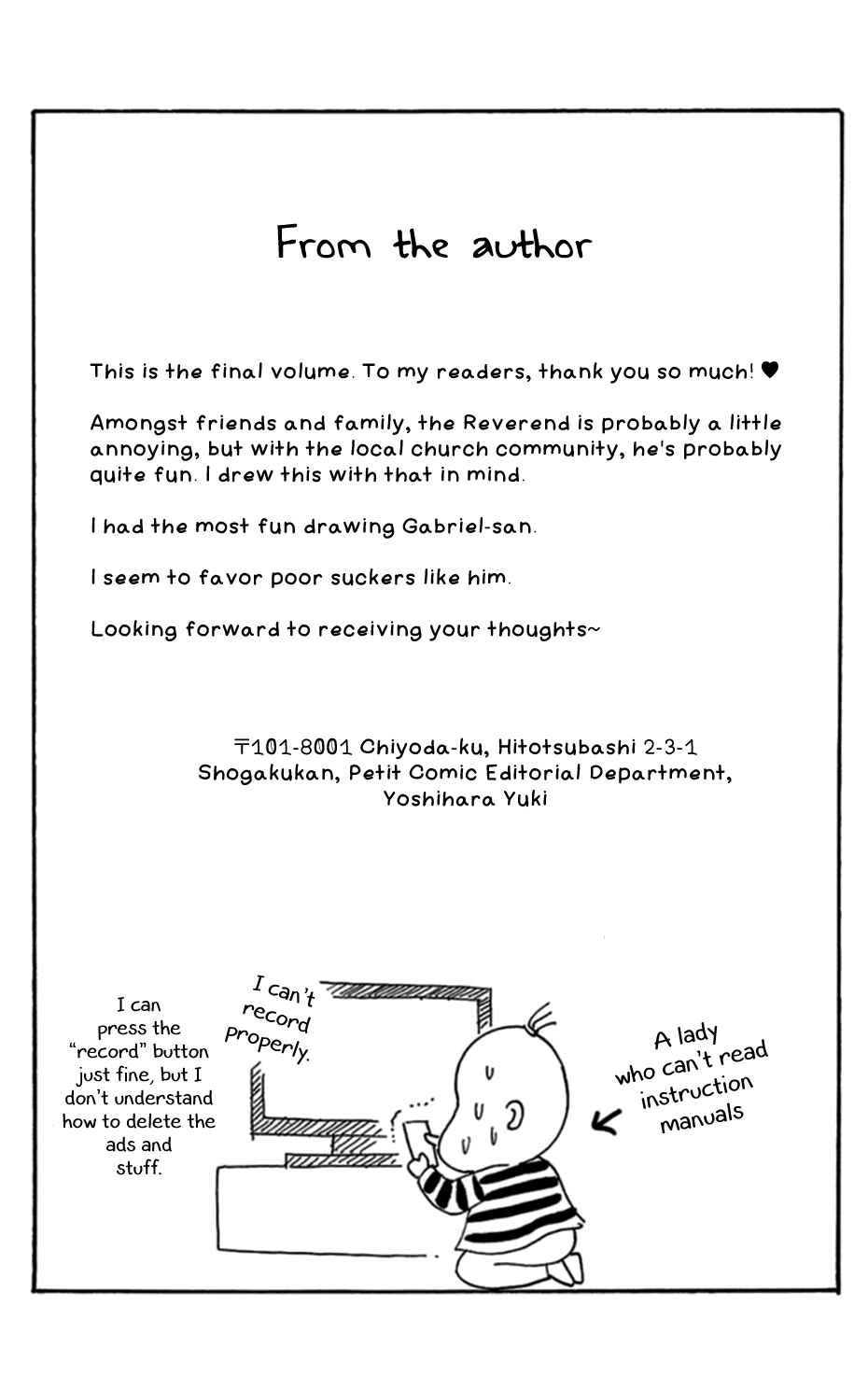 From the author

This is the final volume. To my readers, thank you so much! ♥

Amongst friends and family, the Reverend is probably a little annoying, but with the local church community, he's probably quite fun. I drew this with that in mind.

I had the most fun drawing Gabriel-san.

I seem to favor poor suckers like him.

Looking forward to receiving your thoughts~

〒101-8001 Chiyoda-ku, Hitotsubashi 2-3-1
Shogakukan, Petit Comic Editorial Department,
Yoshihara Yuki

I can press the "record" button just fine, but I don't understand how to delete the ads and stuff.

I can't record properly.

A lady who can't read instruction manuals